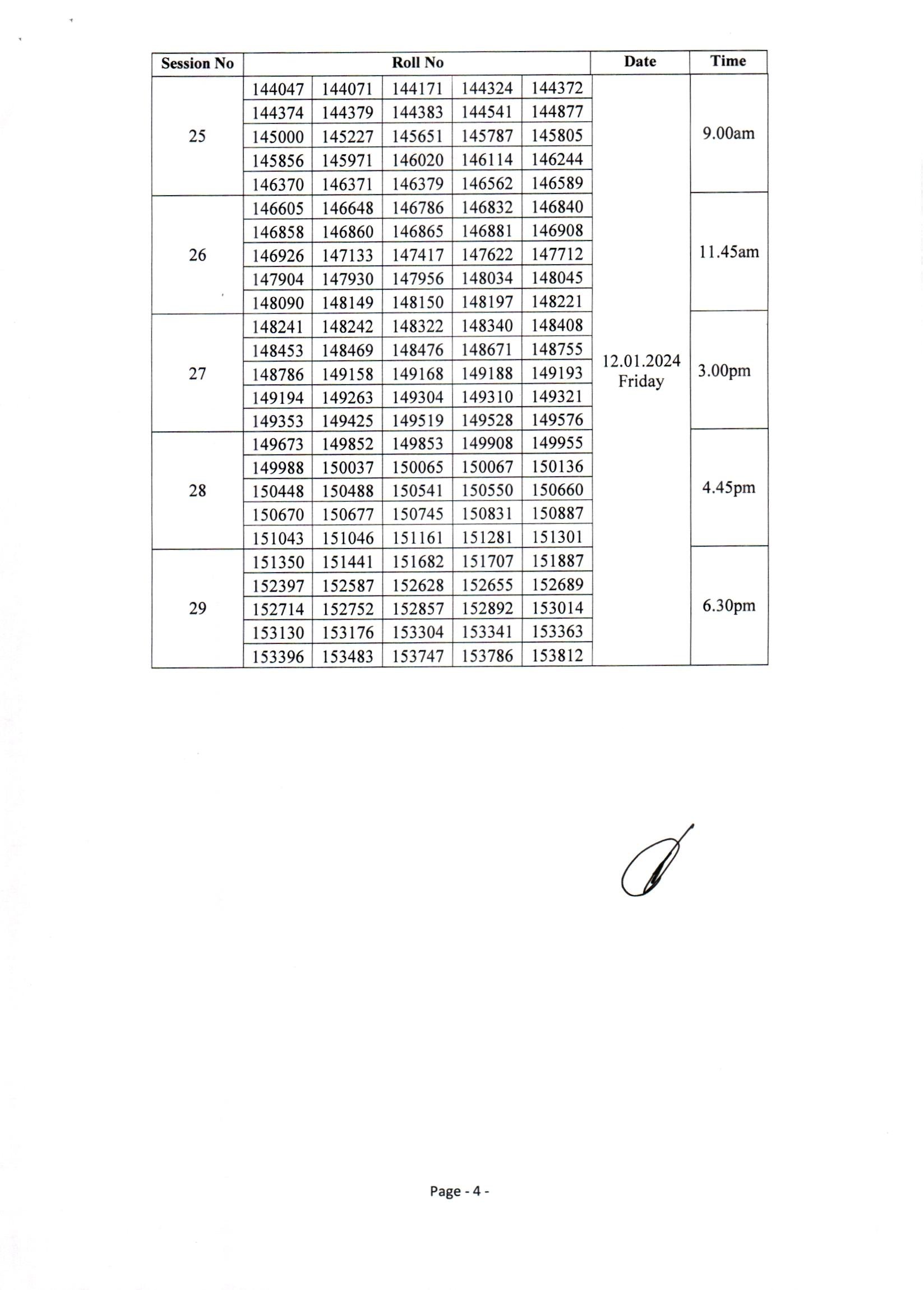 | Session No | Roll No | | | | | Date | Time |
|---|---|---|---|---|---|---|---|
| 25 | 144047 | 144071 | 144171 | 144324 | 144372 | 12.01.2024 Friday | 9.00am |
| | 144374 | 144379 | 144383 | 144541 | 144877 | | |
| | 145000 | 145227 | 145651 | 145787 | 145805 | | |
| | 145856 | 145971 | 146020 | 146114 | 146244 | | |
| | 146370 | 146371 | 146379 | 146562 | 146589 | | |
| 26 | 146605 | 146648 | 146786 | 146832 | 146840 | | 11.45am |
| | 146858 | 146860 | 146865 | 146881 | 146908 | | |
| | 146926 | 147133 | 147417 | 147622 | 147712 | | |
| | 147904 | 147930 | 147956 | 148034 | 148045 | | |
| | 148090 | 148149 | 148150 | 148197 | 148221 | | |
| 27 | 148241 | 148242 | 148322 | 148340 | 148408 | | 3.00pm |
| | 148453 | 148469 | 148476 | 148671 | 148755 | | |
| | 148786 | 149158 | 149168 | 149188 | 149193 | | |
| | 149194 | 149263 | 149304 | 149310 | 149321 | | |
| | 149353 | 149425 | 149519 | 149528 | 149576 | | |
| 28 | 149673 | 149852 | 149853 | 149908 | 149955 | | 4.45pm |
| | 149988 | 150037 | 150065 | 150067 | 150136 | | |
| | 150448 | 150488 | 150541 | 150550 | 150660 | | |
| | 150670 | 150677 | 150745 | 150831 | 150887 | | |
| | 151043 | 151046 | 151161 | 151281 | 151301 | | |
| 29 | 151350 | 151441 | 151682 | 151707 | 151887 | | 6.30pm |
| | 152397 | 152587 | 152628 | 152655 | 152689 | | |
| | 152714 | 152752 | 152857 | 152892 | 153014 | | |
| | 153130 | 153176 | 153304 | 153341 | 153363 | | |
| | 153396 | 153483 | 153747 | 153786 | 153812 | | |

Page - 4 -